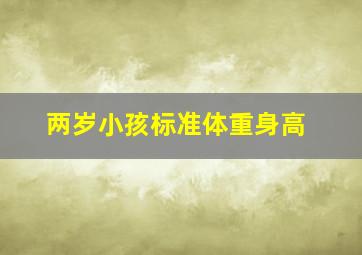 两岁小孩标准体重身高